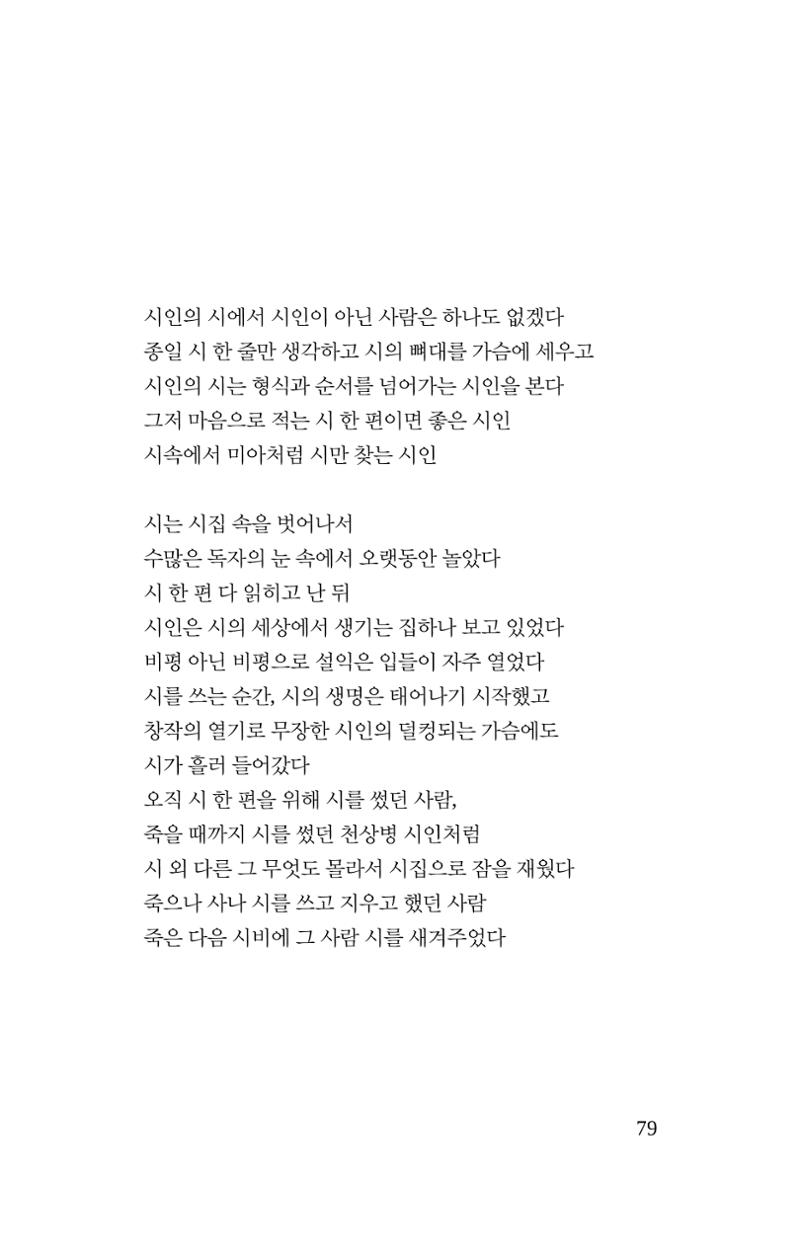 시인의 시에서 시인이 아닌 사람은 하나도 없겠다
종일 시 한 줄만 생각하고 시의 뼈대를 가슴에 세우고
시인의 시는 형식과 순서를 넘어가는 시인을 본다
그저 마음으로 적는 시 한 편이면 좋은 시인
시속에서 미아처럼 시만 찾는 시인

시는 시집 속을 벗어나서
수많은 독자의 눈 속에서 오랫동안 놀았다
시 한 편 다 읽히고 난 뒤
시인은 시의 세상에서 생기는 집하나 보고 있었다
비평 아닌 비평으로 설익은 입들이 자주 열었다
시를 쓰는 순간, 시의 생명은 태어나기 시작했고
창작의 열기로 무장한 시인의 덜컹되는 가슴에도
시가 흘러 들어갔다
오직 시 한 편을 위해 시를 썼던 사람,
죽을 때까지 시를 썼던 천상병 시인처럼
시 외 다른 그 무엇도 몰라서 시집으로 잠을 재웠다
죽으나 사나 시를 쓰고 지우고 했던 사람
죽은 다음 시비에 그 사람 시를 새겨주었다

79